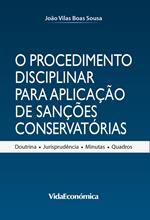 João Vilas Boas Sousa

O PROCEDIMENTO DISCIPLINAR PARA APLICAÇÃO DE SANÇÕES CONSERVATÓRIAS

Doutrina • Jurisprudência • Minutas • Quadros

VidaEconómica